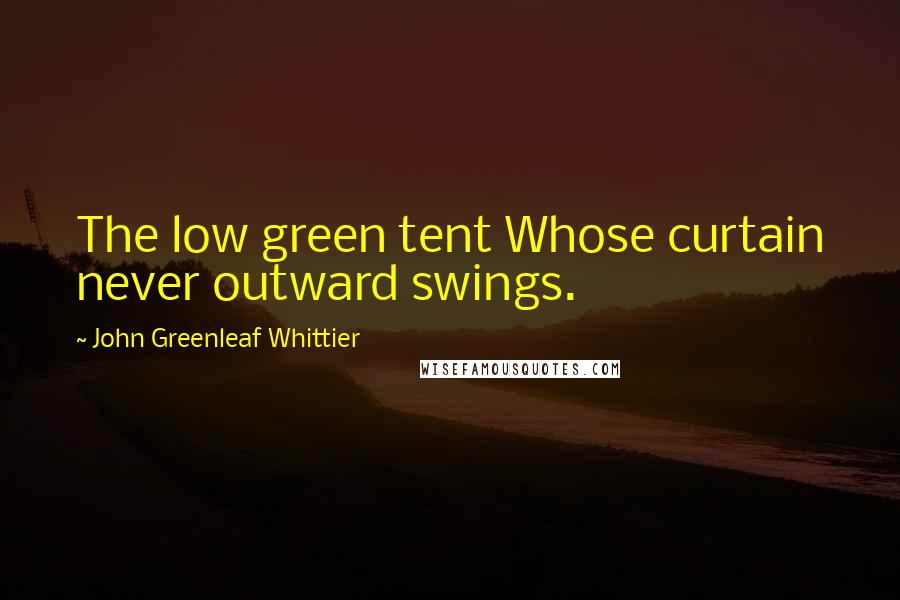 The low green tent Whose curtain never outward swings.

~ John Greenleaf Whittier

WISEFAMOUSQUOTES.COM